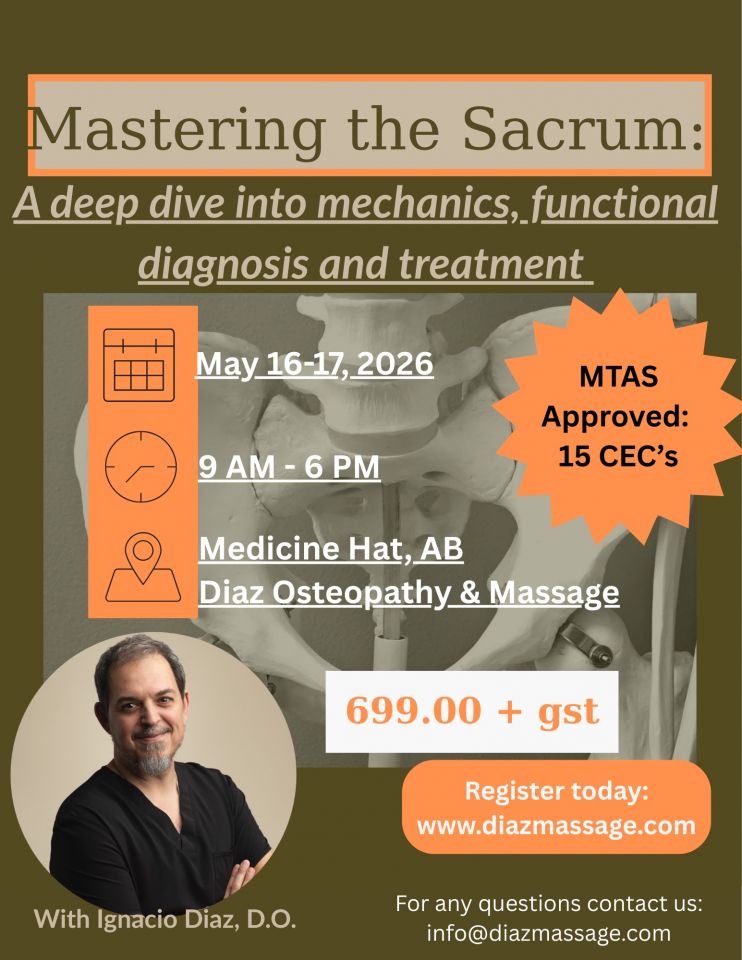 Mastering the Sacrum:

A deep dive into mechanics, functional diagnosis and treatment

May 16-17, 2026

9 AM - 6 PM

Medicine Hat, AB
Diaz Osteopathy & Massage

MTAS Approved: 15 CEC's

699.00 + gst

Register today:
www.diazmassage.com

With Ignacio Diaz, D.O.

For any questions contact us:
info@diazmassage.com